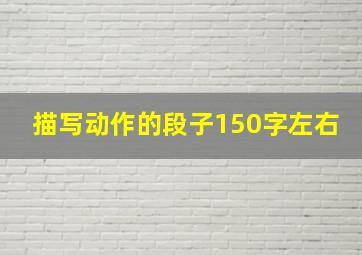 描写动作的段子150字左右